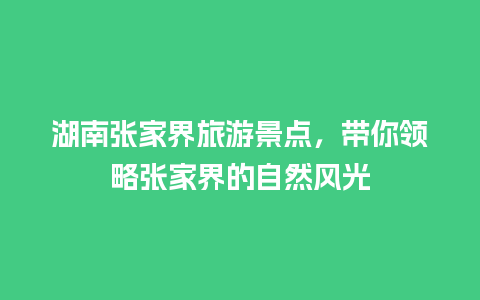 湖南张家界旅游景点，带你领略张家界的自然风光